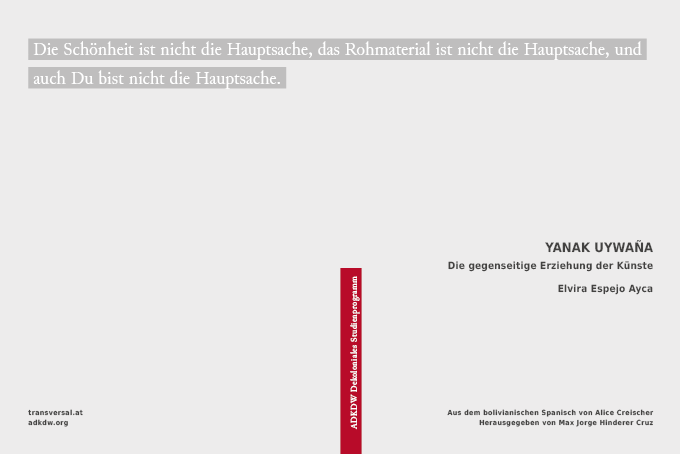 Die Schönheit ist nicht die Hauptsache, das Rohmaterial ist nicht die Hauptsache, und auch Du bist nicht die Hauptsache.

YANAK UYWAÑA

Die gegenseitige Erziehung der Künste

Elvira Espejo Ayca

ADKDW Dekoloniales Studienprogramm

transversal.at
adkdw.org

Aus dem bolivianischen Spanisch von Alice Creischer
Herausgegeben von Max Jorge Hinderer Cruz